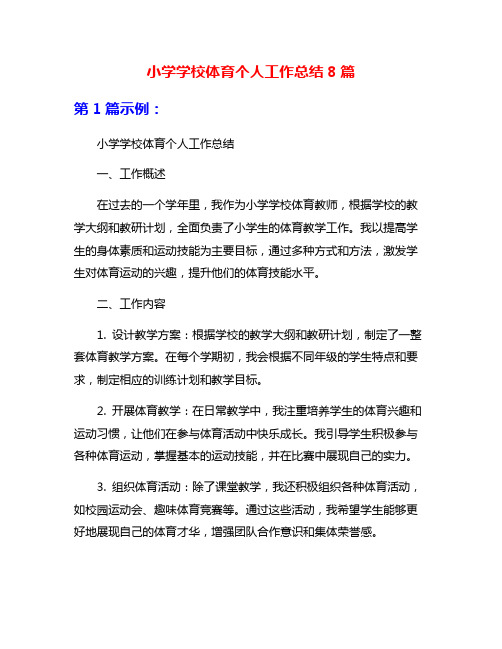 小学学校体育个人工作总结 8 篇

第 1 篇示例：

小学学校体育个人工作总结

一、工作概述

在过去的一个学年里，我作为小学学校体育教师，根据学校的教学大纲和教研计划，全面负责了小学生的体育教学工作。我以提高学生的身体素质和运动技能为主要目标，通过多种方式和方法，激发学生对体育运动的兴趣，提升他们的体育技能水平。

二、工作内容

1. 设计教学方案：根据学校的教学大纲和教研计划，制定了一整套体育教学方案。在每个学期初，我会根据不同年级的学生特点和要求，制定相应的训练计划和教学目标。

2. 开展体育教学：在日常教学中，我注重培养学生的体育兴趣和运动习惯，让他们在参与体育活动中快乐成长。我引导学生积极参与各种体育运动，掌握基本的运动技能，并在比赛中展现自己的实力。

3. 组织体育活动：除了课堂教学，我还积极组织各种体育活动，如校园运动会、趣味体育竞赛等。通过这些活动，我希望学生能够更好地展现自己的体育才华，增强团队合作意识和集体荣誉感。